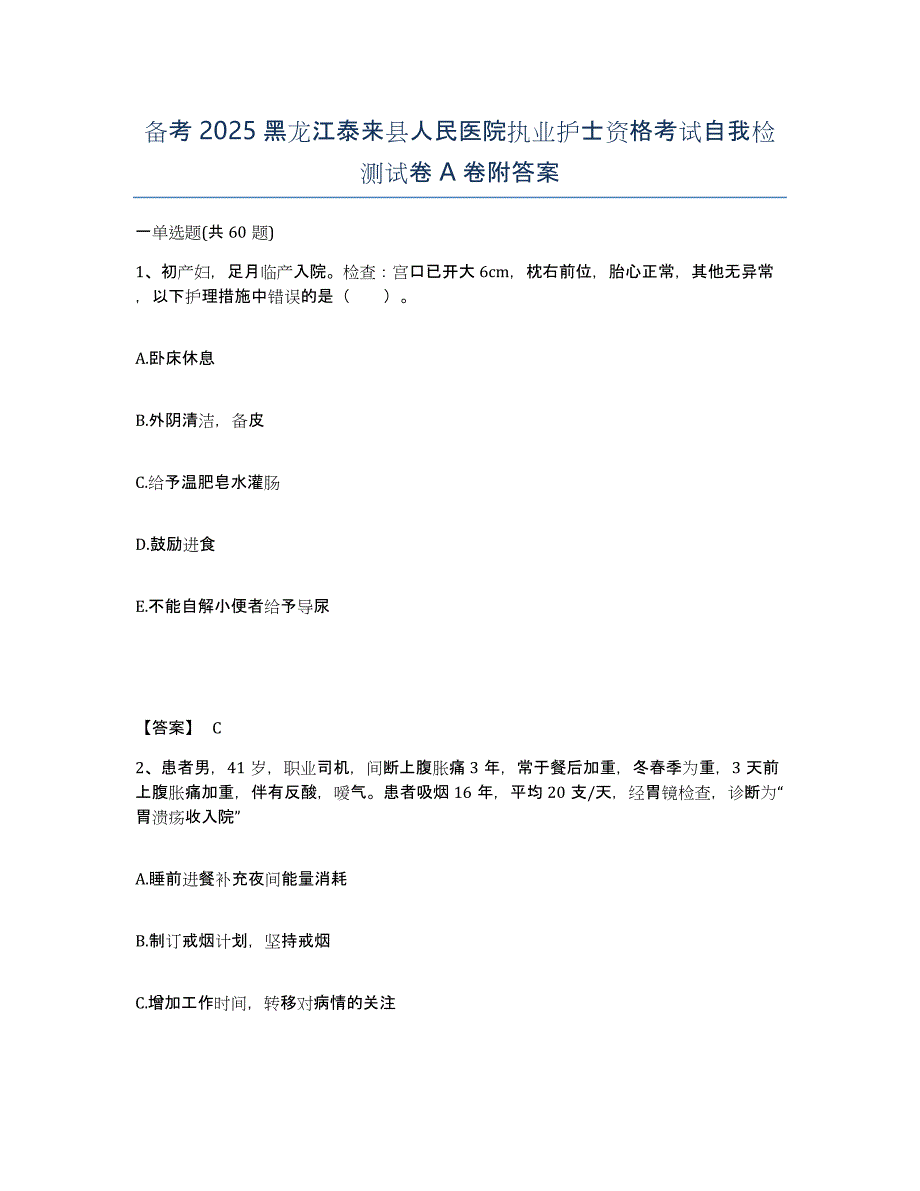 备考 2025 黑龙江泰来县人民医院执业护士资格考试自我检测试卷 A 卷附答案

一单选题(共 60 题)

1、初产妇，足月临产入院。检查：宫口已开大 6cm，枕右前位，胎心正常，其他无异常，以下护理措施中错误的是（　　）。

A.卧床休息

B.外阴清洁，备皮

C.给予温肥皂水灌肠

D.鼓励进食

E.不能自解小便者给予导尿

【答案】 C

2、患者男，41 岁，职业司机，间断上腹胀痛 3 年，常于餐后加重，冬春季为重，3 天前上腹胀痛加重，伴有反酸，嗳气。患者吸烟 16 年，平均 20 支/天，经胃镜检查，诊断为“胃溃疡收入院”

A.睡前进餐补充夜间能量消耗

B.制订戒烟计划，坚持戒烟

C.增加工作时间，转移对病情的关注